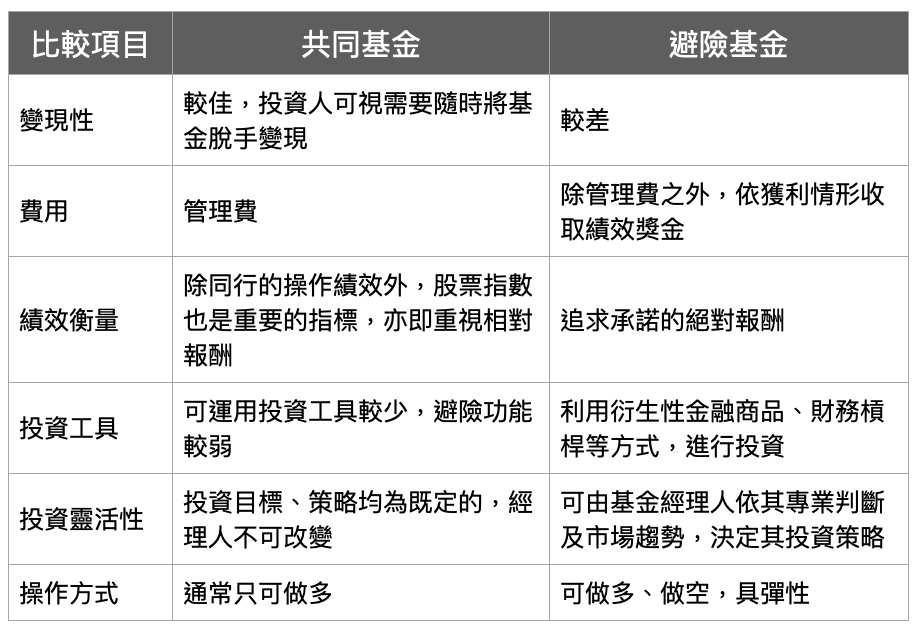 | 比較項目 | 共同基金 | 避險基金 |
|---|---|---|
| 變現性 | 較佳，投資人可視需要隨時將基金脫手變現 | 較差 |
| 費用 | 管理費 | 除管理費之外，依獲利情形收取績效獎金 |
| 績效衡量 | 除同行的操作績效外，股票指數也是重要的指標，亦即重視相對報酬 | 追求承諾的絕對報酬 |
| 投資工具 | 可運用投資工具較少，避險功能較弱 | 利用衍生性金融商品、財務槓桿等方式，進行投資 |
| 投資靈活性 | 投資目標、策略均為既定的，經理人不可改變 | 可由基金經理人依其專業判斷及市場趨勢，決定其投資策略 |
| 操作方式 | 通常只可做多 | 可做多、做空，具彈性 |